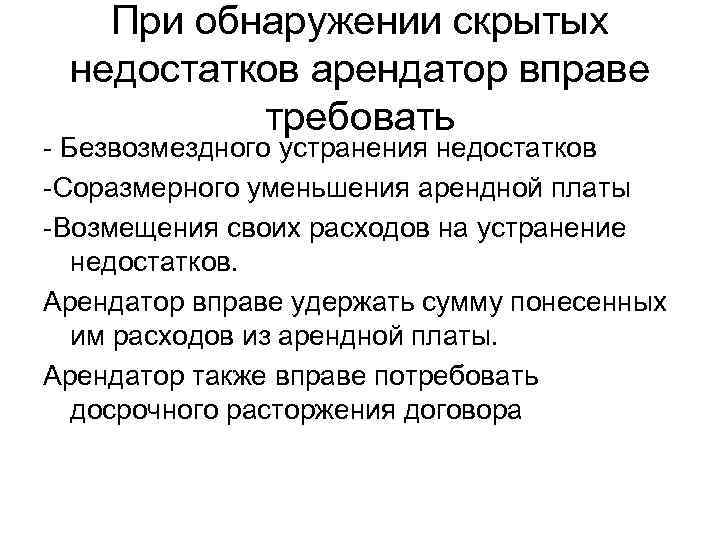 При обнаружении скрытых недостатков арендатор вправе требовать

- Безвозмездного устранения недостатков

-Соразмерного уменьшения арендной платы

-Возмещения своих расходов на устранение недостатков.

Арендатор вправе удержать сумму понесенных им расходов из арендной платы.

Арендатор также вправе потребовать досрочного расторжения договора